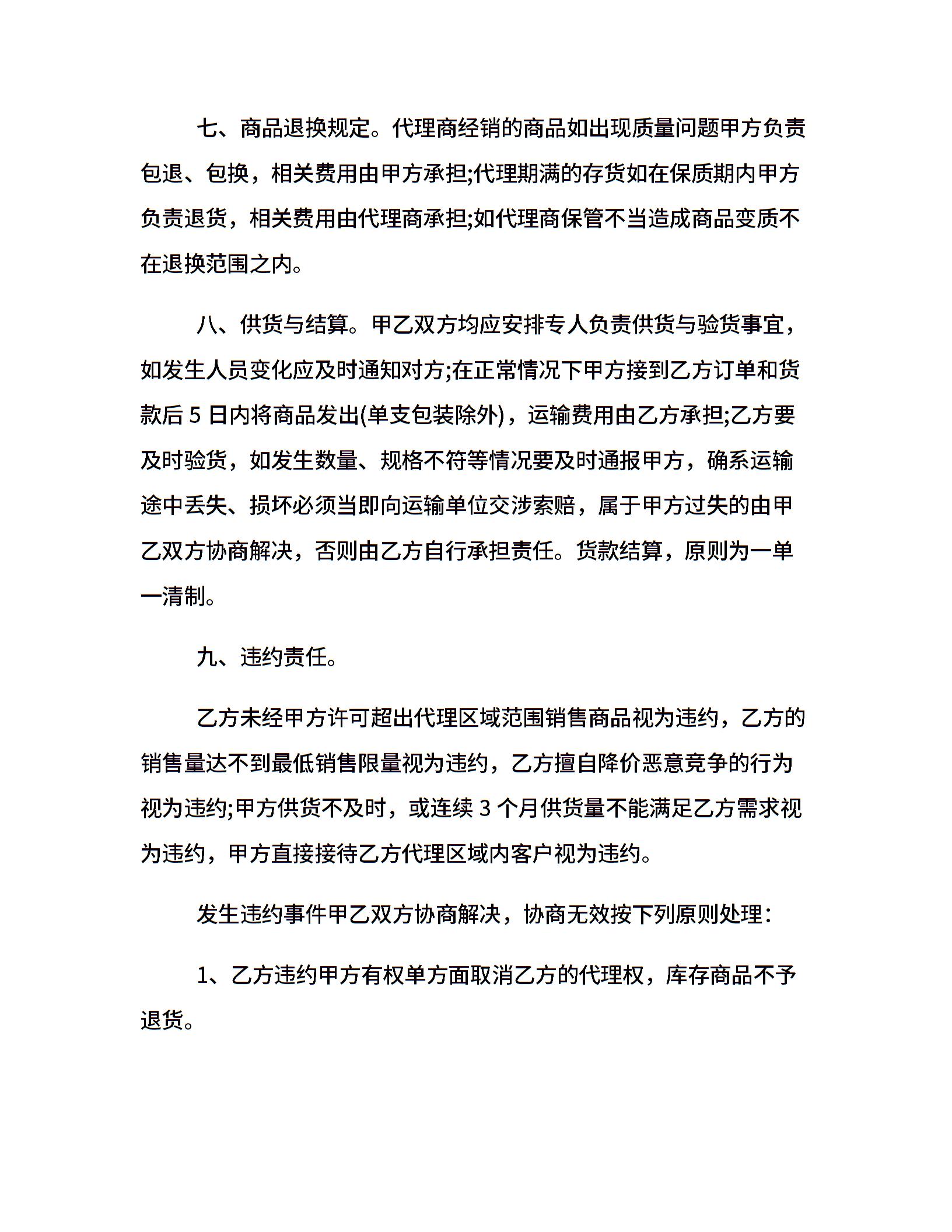 七、商品退换规定。代理商经销的商品如出现质量问题甲方负责包退、包换，相关费用由甲方承担;代理期满的存货如在保质期内甲方负责退货，相关费用由代理商承担;如代理商保管不当造成商品变质不在退换范围之内。

八、供货与结算。甲乙双方均应安排专人负责供货与验货事宜，如发生人员变化应及时通知对方;在正常情况下甲方接到乙方订单和货款后 5 日内将商品发出(单支包装除外)，运输费用由乙方承担;乙方要及时验货，如发生数量、规格不符等情况要及时通报甲方，确系运输途中丢失、损坏必须当即向运输单位交涉索赔，属于甲方过失的由甲乙双方协商解决，否则由乙方自行承担责任。货款结算，原则为一单一清制。

九、违约责任。

乙方未经甲方许可超出代理区域范围销售商品视为违约，乙方的销售量达不到最低销售限量视为违约，乙方擅自降价恶意竞争的行为视为违约;甲方供货不及时，或连续 3 个月供货量不能满足乙方需求视为违约，甲方直接接待乙方代理区域内客户视为违约。

发生违约事件甲乙双方协商解决，协商无效按下列原则处理:

1、乙方违约甲方有权单方面取消乙方的代理权，库存商品不予退货。